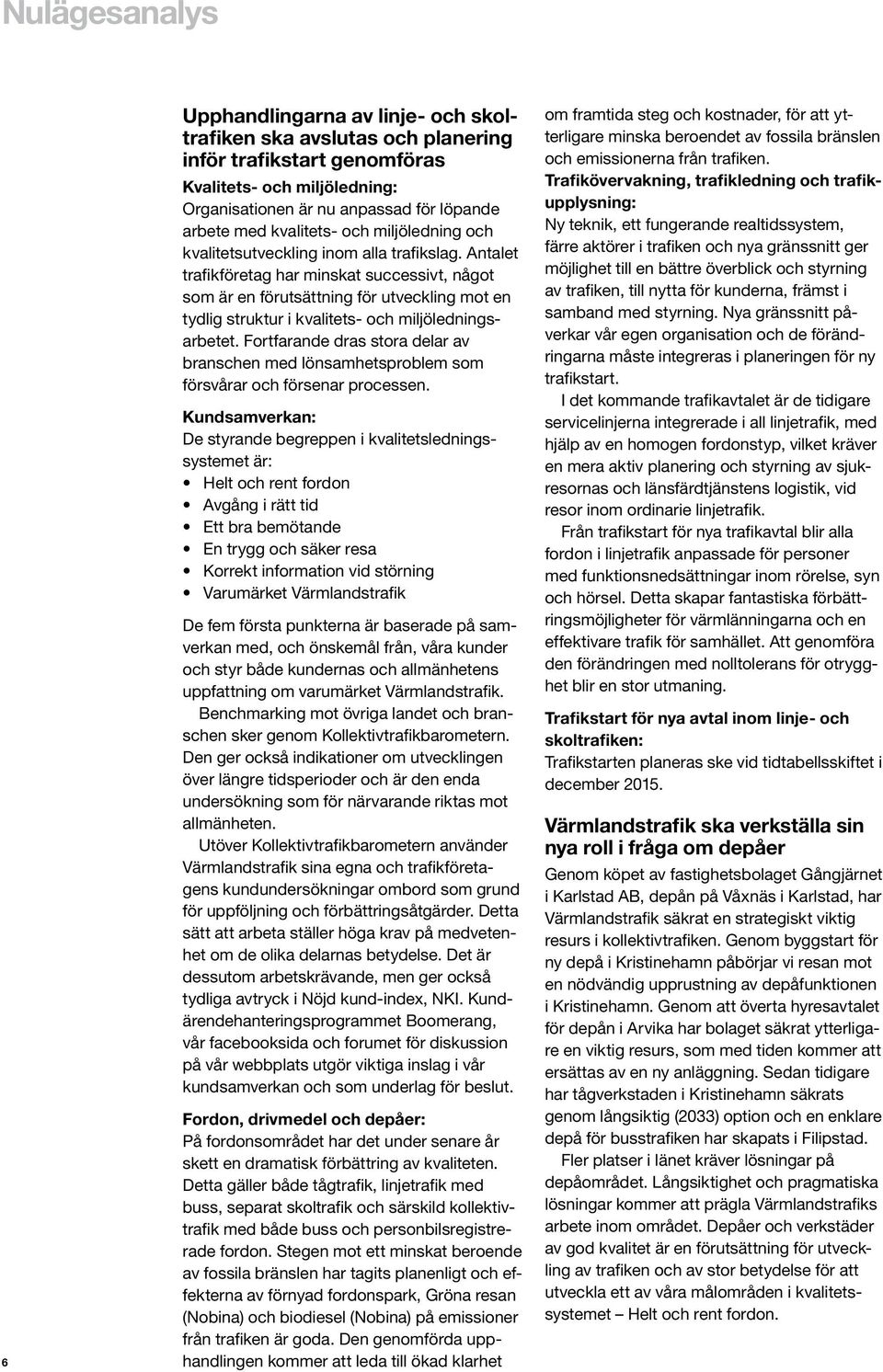 Nulägesanalys

Upphandlingarna av linje- och skoltrafiken ska avslutas och planering inför trafikstart genomföras

Kvalitets- och miljöledning:
Organisationen är nu anpassad för löpande arbete med kvalitets- och miljöledning och kvalitetsutveckling inom alla trafikslag. Antalet trafikföretag har minskat successivt, något som är en förutsättning för utveckling mot en tydlig struktur i kvalitets- och miljöledningsarbetet. Fortfarande dras stora delar av branschen med lönsamhetsproblem som försvårar och försenar processen.

Kundsamverkan:
De styrande begreppen i kvalitetsledningssystemet är:
• Helt och rent fordon
• Avgång i rätt tid
• Ett bra bemötande
• En trygg och säker resa
• Korrekt information vid störning
• Varumärket Värmlandstrafik

De fem första punkterna är baserade på samverkan med, och önskemål från, våra kunder och styr både kundernas och allmänhetens uppfattning om varumärket Värmlandstrafik.

Benchmarking mot övriga landet och branschen sker genom Kollektivtrafikbarometern. Den ger också indikationer om utvecklingen över längre tidsperioder och är den enda undersökning som för närvarande riktas mot allmänheten.

Utöver Kollektivtrafikbarometern använder Värmlandstrafik sina egna och trafikföretagens kundundersökningar ombord som grund för uppföljning och förbättringsåtgärder. Detta sätt att arbeta ställer höga krav på medvetenhet om de olika delarnas betydelse. Det är dessutom arbetskrävande, men ger också tydliga avtryck i Nöjd kund-index, NKI. Kundärendehanteringsprogrammet Boomerang, vår facebooksida och forumet för diskussion på vår webbplats utgör viktiga inslag i vår kundsamverkan och som underlag för beslut.

Fordon, drivmedel och depåer:
På fordonsområdet har det under senare år skett en dramatisk förbättring av kvaliteten. Detta gäller både tågtrafik, linjetrafik med buss, separat skoltrafik och särskild kollektivtrafik med både buss och personbilsregistrerade fordon. Stegen mot ett minskat beroende av fossila bränslen har tagits planenligt och effekterna av förnyad fordonspark, Gröna resan (Nobina) och biodiesel (Nobina) på emissioner från trafiken är goda. Den genomförda upphandlingen kommer att leda till ökad klarhet om framtida steg och kostnader, för att ytterligare minska beroendet av fossila bränslen och emissionerna från trafiken.

Trafikövervakning, trafikledning och trafikupplysning:
Ny teknik, ett fungerande realtidssystem, färre aktörer i trafiken och nya gränssnitt ger möjlighet till en bättre överblick och styrning av trafiken, till nytta för kunderna, främst i samband med styrning. Nya gränssnitt påverkar vår egen organisation och de förändringarna måste integreras i planeringen för ny trafikstart.

I det kommande trafikavtalet är de tidigare servicelinjerna integrerade i all linjetrafik, med hjälp av en homogen fordonstyp, vilket kräver en mera aktiv planering och styrning av sjukresornas och länsfärdtjänstens logistik, vid resor inom ordinarie linjetrafik.

Från trafikstart för nya trafikavtal blir alla fordon i linjetrafik anpassade för personer med funktionsnedsättningar inom rörelse, syn och hörsel. Detta skapar fantastiska förbättringsmöjligheter för värmlänningarna och en effektivare trafik för samhället. Att genomföra den förändringen med nolltolerans för otrygghet blir en stor utmaning.

Trafikstart för nya avtal inom linje- och skoltrafiken:
Trafikstarten planeras ske vid tidtabellsskiftet i december 2015.

Värmlandstrafik ska verkställa sin nya roll i fråga om depåer

Genom köpet av fastighetsbolaget Gångjärnet i Karlstad AB, depån på Våxnäs i Karlstad, har Värmlandstrafik säkrat en strategiskt viktig resurs i kollektivtrafiken. Genom byggstart för ny depå i Kristinehamn påbörjar vi resan mot en nödvändig upprustning av depåfunktionen i Kristinehamn. Genom att överta hyresavtalet för depån i Arvika har bolaget säkrat ytterligare en viktig resurs, som med tiden kommer att ersättas av en ny anläggning. Sedan tidigare har tågverkstaden i Kristinehamn säkrats genom långsiktig (2033) option och en enklare depå för busstrafiken har skapats i Filipstad.

Fler platser i länet kräver lösningar på depåområdet. Långsiktighet och pragmatiska lösningar kommer att prägla Värmlandstrafiks arbete inom området. Depåer och verkstäder av god kvalitet är en förutsättning för utveckling av trafiken och av stor betydelse för att utveckla ett av våra målområden i kvalitetssystemet – Helt och rent fordon.

6